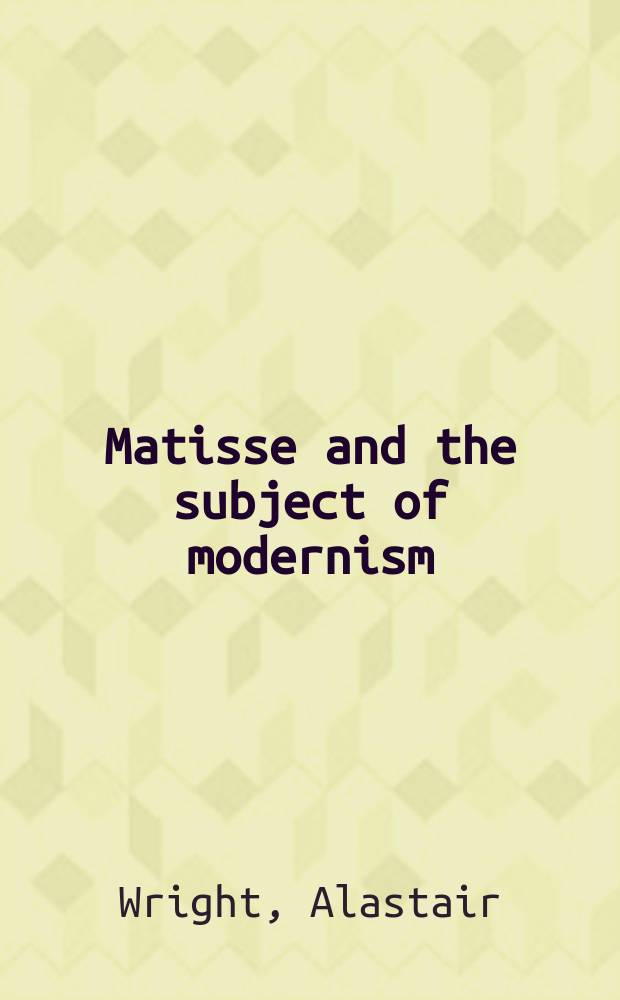 Matisse and the subject of modernism

Wright, Alastair